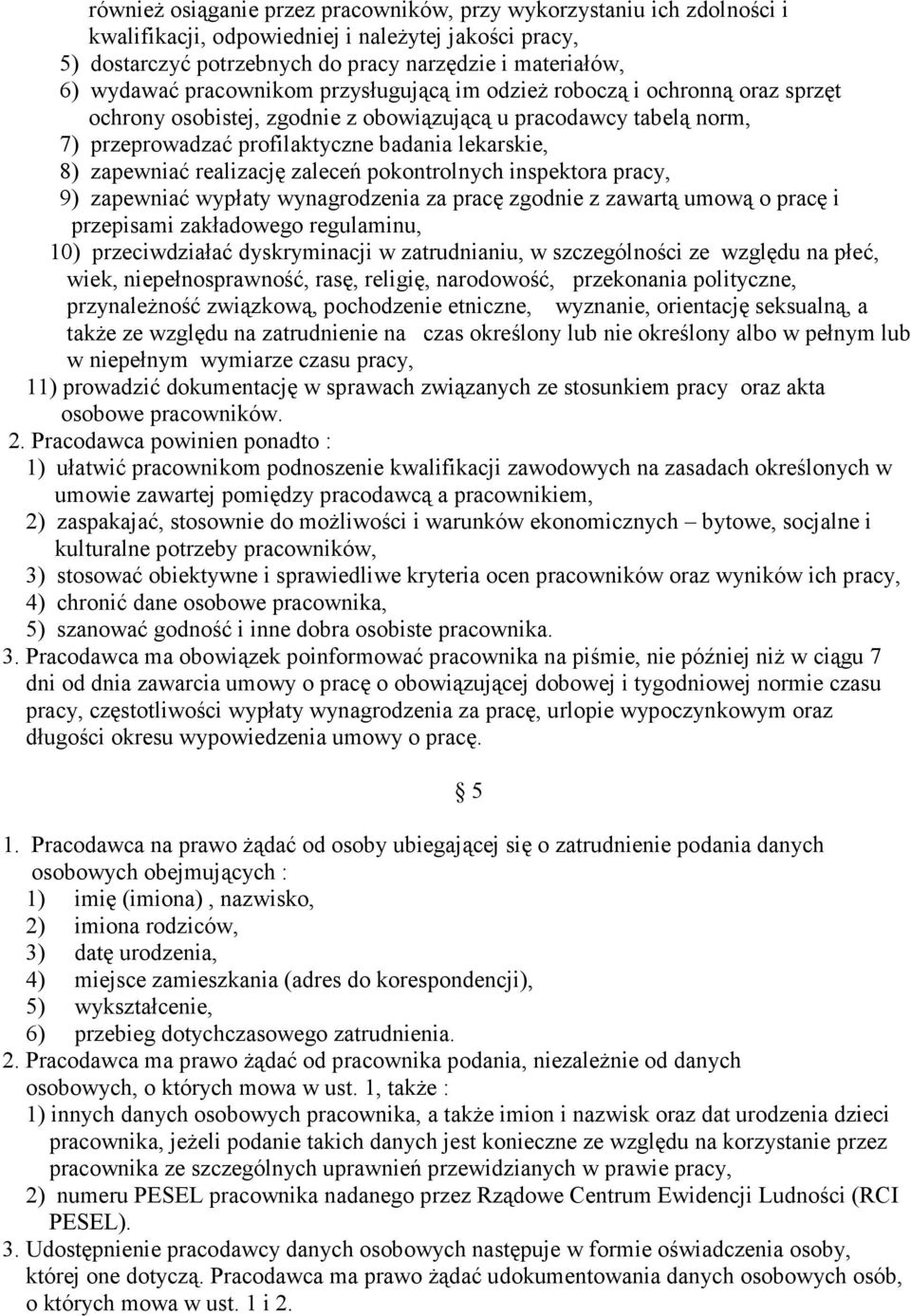 również osiąganie przez pracowników, przy wykorzystaniu ich zdolności i kwalifikacji, odpowiedniej i należytej jakości pracy,
5) dostarczyć potrzebnych do pracy narzędzie i materiałów,
6) wydawać pracownikom przysługującą im odzież roboczą i ochronną oraz sprzęt ochrony osobistej, zgodnie z obowiązującą u pracodawcy tabelą norm,
7) przeprowadzać profilaktyczne badania lekarskie,
8) zapewniać realizację zaleceń pokontrolnych inspektora pracy,
9) zapewniać wypłaty wynagrodzenia za pracę zgodnie z zawartą umową o pracę i przepisami zakładowego regulaminu,
10) przeciwdziałać dyskryminacji w zatrudnianiu, w szczególności ze względu na płeć, wiek, niepełnosprawność, rasę, religię, narodowość, przekonania polityczne, przynależność związkową, pochodzenie etniczne, wyznanie, orientację seksualną, a także ze względu na zatrudnienie na czas określony lub nie określony albo w pełnym lub w niepełnym wymiarze czasu pracy,
11) prowadzić dokumentację w sprawach związanych ze stosunkiem pracy oraz akta osobowe pracowników.
2. Pracodawca powinien ponadto :
1) ułatwić pracownikom podnoszenie kwalifikacji zawodowych na zasadach określonych w umowie zawartej pomiędzy pracodawcą a pracownikiem,
2) zaspakajać, stosownie do możliwości i warunków ekonomicznych – bytowe, socjalne i kulturalne potrzeby pracowników,
3) stosować obiektywne i sprawiedliwe kryteria ocen pracowników oraz wyników ich pracy,
4) chronić dane osobowe pracownika,
5) szanować godność i inne dobra osobiste pracownika.
3. Pracodawca ma obowiązek poinformować pracownika na piśmie, nie później niż w ciągu 7 dni od dnia zawarcia umowy o pracę o obowiązującej dobowej i tygodniowej normie czasu pracy, częstotliwości wypłaty wynagrodzenia za pracę, urlopie wypoczynkowym oraz długości okresu wypowiedzenia umowy o pracę.

§ 5

1. Pracodawca na prawo żądać od osoby ubiegającej się o zatrudnienie podania danych osobowych obejmujących :
1) imię (imiona) , nazwisko,
2) imiona rodziców,
3) datę urodzenia,
4) miejsce zamieszkania (adres do korespondencji),
5) wykształcenie,
6) przebieg dotychczasowego zatrudnienia.
2. Pracodawca ma prawo żądać od pracownika podania, niezależnie od danych osobowych, o których mowa w ust. 1, także :
1) innych danych osobowych pracownika, a także imion i nazwisk oraz dat urodzenia dzieci pracownika, jeżeli podanie takich danych jest konieczne ze względu na korzystanie przez pracownika ze szczególnych uprawnień przewidzianych w prawie pracy,
2) numeru PESEL pracownika nadanego przez Rządowe Centrum Ewidencji Ludności (RCI PESEL).
3. Udostępnienie pracodawcy danych osobowych następuje w formie oświadczenia osoby, której one dotyczą. Pracodawca ma prawo żądać udokumentowania danych osobowych osób, o których mowa w ust. 1 i 2.